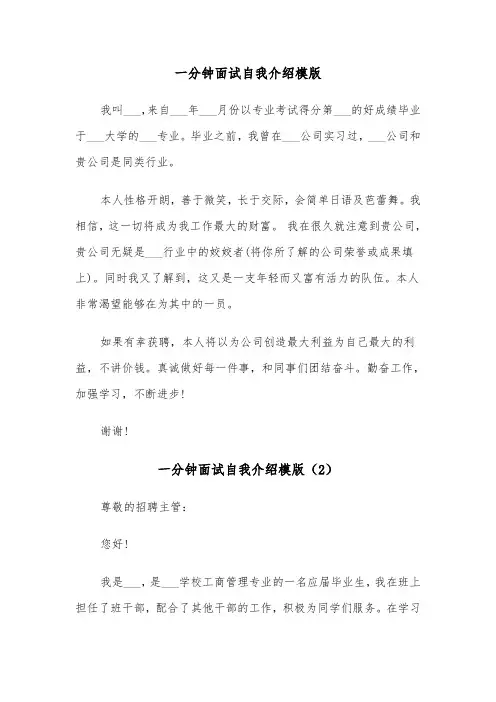 一分钟面试自我介绍模版

我叫___,来自___年___月份以专业考试得分第___的好成绩毕业于___大学的___专业。毕业之前，我曾在___公司实习过，___公司和贵公司是同类行业。

本人性格开朗，善于微笑，长于交际，会简单日语及芭蕾舞。我相信，这一切将成为我工作最大的财富。 我在很久就注意到贵公司，贵公司无疑是___行业中的姣姣者(将你所了解的公司荣誉或成果填上)。同时我又了解到，这又是一支年轻而又富有活力的队伍。本人非常渴望能够在为其中的一员。

如果有幸获聘，本人将以为公司创造最大利益为自己最大的利益，不讲价钱。真诚做好每一件事，和同事们团结奋斗。勤奋工作，加强学习，不断进步!

谢谢!

一分钟面试自我介绍模版（2）

尊敬的招聘主管：

您好!

我是___，是___学校工商管理专业的一名应届毕业生，我在班上担任了班干部，配合了其他干部的工作，积极为同学们服务。在学习